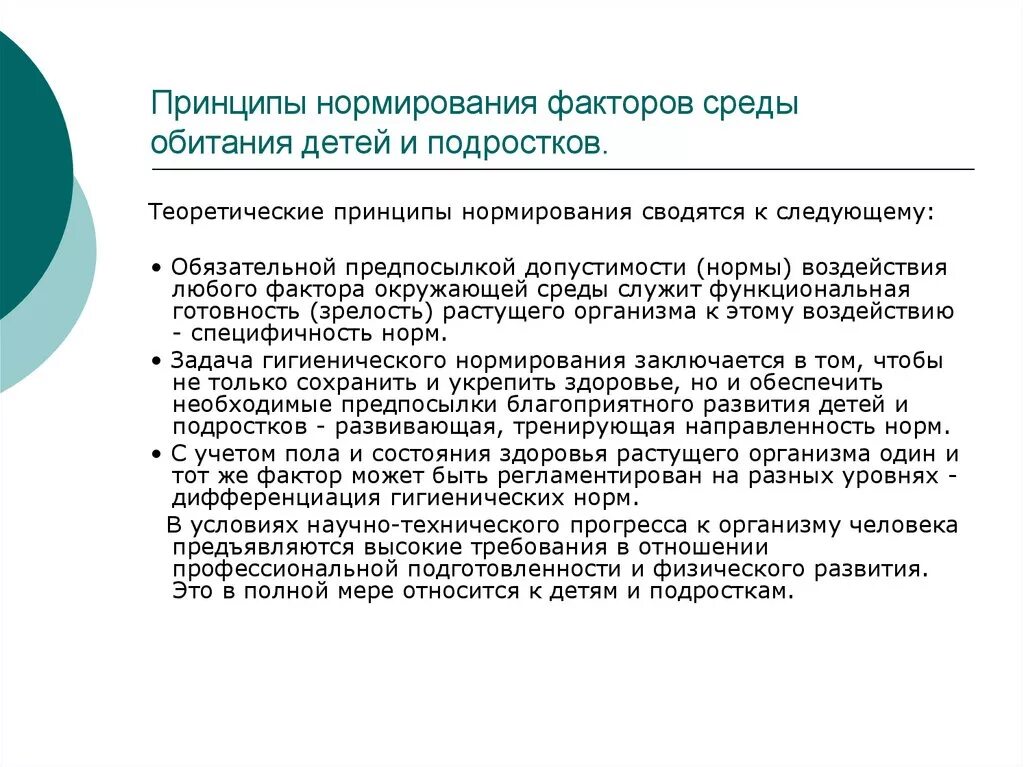 Принципы нормирования факторов среды обитания детей и подростков.

Теоретические принципы нормирования сводятся к следующему:

• Обязательной предпосылкой допустимости (нормы) воздействия любого фактора окружающей среды служит функциональная готовность (зрелость) растущего организма к этому воздействию - специфичность норм.

• Задача гигиенического нормирования заключается в том, чтобы не только сохранить и укрепить здоровье, но и обеспечить необходимые предпосылки благоприятного развития детей и подростков - развивающая, тренирующая направленность норм.

• С учетом пола и состояния здоровья растущего организма один и тот же фактор может быть регламентирован на разных уровнях - дифференциация гигиенических норм.

В условиях научно-технического прогресса к организму человека предъявляются высокие требования в отношении профессиональной подготовленности и физического развития. Это в полной мере относится к детям и подросткам.